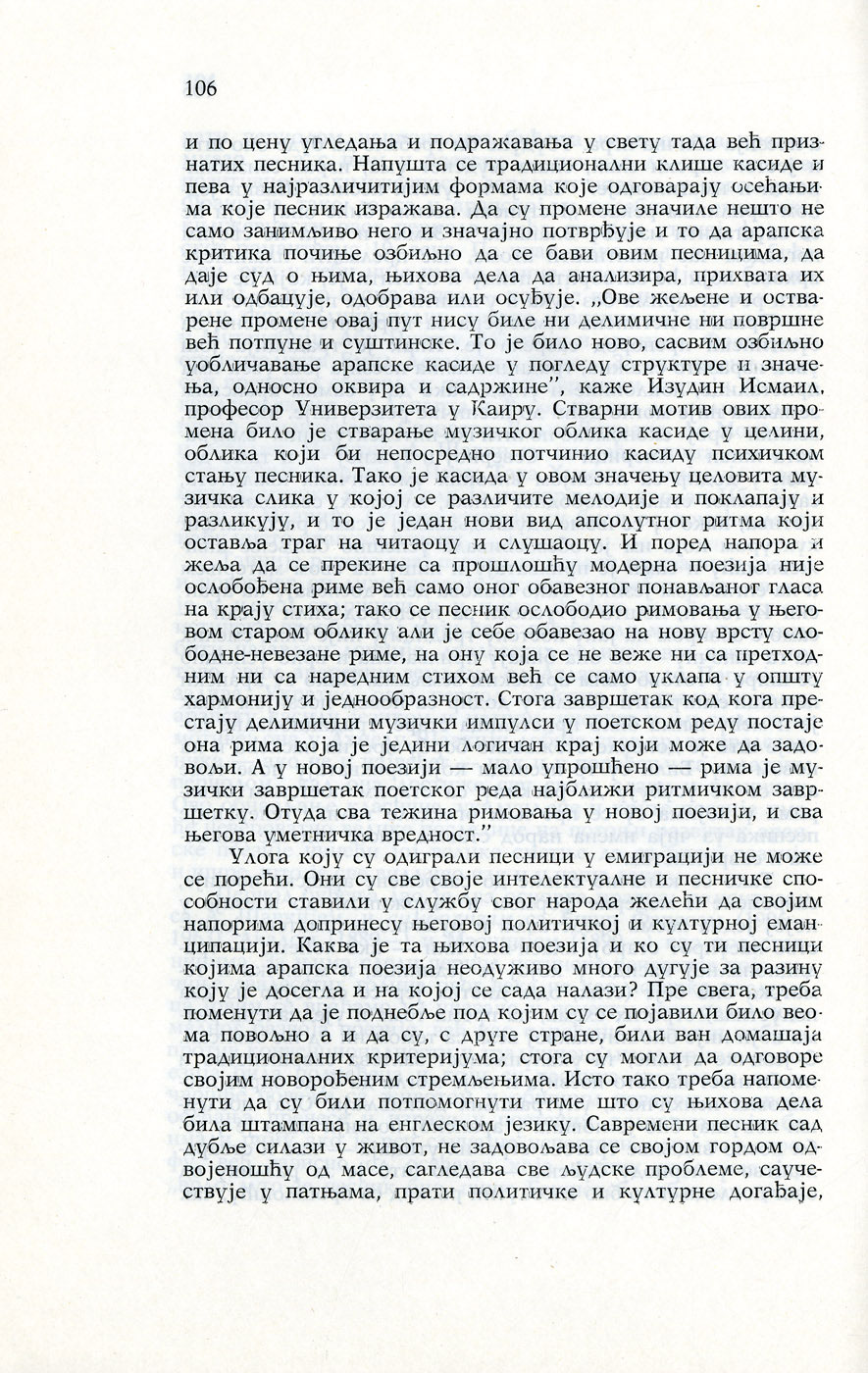 106

и по цену угледања и подражавања у свету тада већ признатих песника. Напушта се традиционални клише касиде и пева у најразличитијим формама које одговарају осећањима које песник изражава. Да су промене значиле нешто не само занимљиво него и значајно потврђује и то да арапска критика почиње озбиљно да се бави овим песницима, да даје суд о њима, њихова дела да анализира, прихвата их или одбацује, одобрава или осуђује. „Ове жељене и остварене промене овај пут нису биле ни делимичне ни површне већ потпуне и суштинске. То је било ново, сасвим озбиљно уобличавање арапске касиде у погледу структуре и значења, односно оквира и садржине", каже Изудин Исмаил, професор Универзитета у Каиру. Стварни мотив ових промена било је стварање музичког облика касиде у целини, облика који би непосредно потчинио касиду психичком стању песника. Тако је касида у овом значењу целовита музичка слика у којој се различите мелодије и поклапају и разликују, и то је један нови вид апсолутног ритма који оставља траг на читаоцу и слушаоцу. И поред напора и жеља да се прекине са прошлошћу модерна поезија није ослобођена риме већ само оног обавезног понављаног гласа на крају стиха; тако се песник ослободио римовања у његовом старом облику али је себе обавезао на нову врсту слободне-невезане риме, на ону која се не веже ни са претходним ни са наредним стихом већ се само уклапа у општу хармонију и једнообразност. Стога завршетак код кога престају делимични музички импулси у поетском реду постаје она рима која је једини логичан крај који може да задовољи. А у новој поезији — мало упрошћено — рима је музички завршетак поетског реда најближи ритмичком завршетку. Отуда сва тежина римовања у новој поезији, и сва његова уметничка вредност."

Улога коју су одиграли песници у емиграцији не може се порећи. Они су све своје интелектуалне и песничке способности ставили у службу свог народа желећи да својим напорима допринесу његовој политичкој и културној еманципацији. Каква је та њихова поезија и ко су ти песници којима арапска поезија неодуживо много дугује за разину коју је досегла и на којој се сада налази? Пре свега, треба поменути да је поднебље под којим су се појавили било веома повољно а и да су, с друге стране, били ван домашаја традиционалних критеријума; стога су могли да одговоре својим новорођеним стремљењима. Исто тако треба напоменути да су били потпомогнути тиме што су њихова дела била штампана на енглеском језику. Савремени песник сад дубље силази у живот, не задовољава се својом гордом одвојеношћу од масе, сагледава све људске проблеме, саучествује у патњама, прати политичке и културне догађаје,